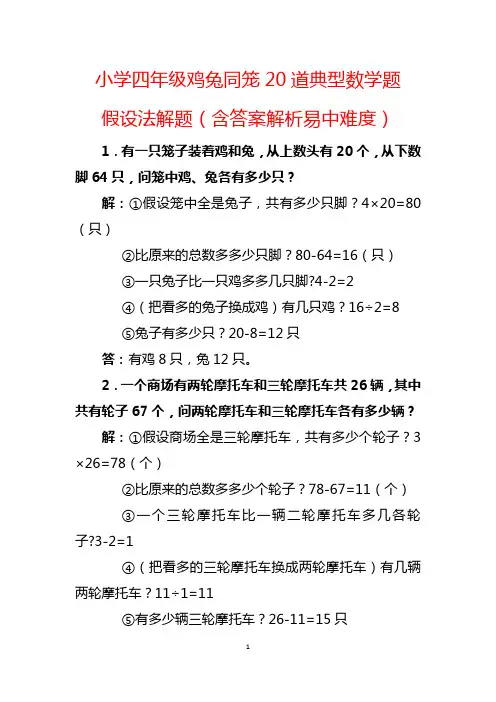 小学四年级鸡兔同笼 20 道典型数学题

假设法解题（含答案解析易中难度）

1．有一只笼子装着鸡和兔，从上数头有 20 个，从下数脚 64 只，问笼中鸡、兔各有多少只？

解：①假设笼中全是兔子，共有多少只脚？4×20=80（只）

②比原来的总数多多少只脚？80-64=16（只）

③一只兔子比一只鸡多多几只脚?4-2=2

④（把看多的兔子换成鸡）有几只鸡？16÷2=8

⑤兔子有多少只？20-8=12 只

答：有鸡 8 只，兔 12 只。

2．一个商场有两轮摩托车和三轮摩托车共 26 辆，其中共有轮子 67 个，问两轮摩托车和三轮摩托车各有多少辆？

解：①假设商场全是三轮摩托车，共有多少个轮子？3×26=78（个）

②比原来的总数多多少个轮子？78-67=11（个）

③一个三轮摩托车比一辆二轮摩托车多几各轮子?3-2=1

④（把看多的三轮摩托车换成两轮摩托车）有几辆两轮摩托车？11÷1=11

⑤有多少辆三轮摩托车？26-11=15 只

1